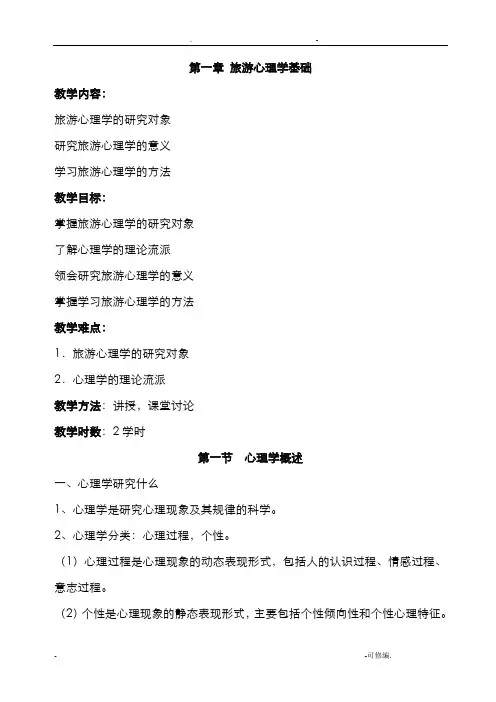 .　　　　-

第一章 旅游心理学基础

教学内容：

旅游心理学的研究对象

研究旅游心理学的意义

学习旅游心理学的方法

教学目标：

掌握旅游心理学的研究对象

了解心理学的理论流派

领会研究旅游心理学的意义

掌握学习旅游心理学的方法

教学难点：

1．旅游心理学的研究对象

2．心理学的理论流派

教学方法：讲授，课堂讨论

教学时数：2 学时

第一节　心理学概述

一、心理学研究什么

1、心理学是研究心理现象及其规律的科学。

2、心理学分类：心理过程，个性。

（1）心理过程是心理现象的动态表现形式，包括人的认识过程、情感过程、意志过程。

（2）个性是心理现象的静态表现形式，主要包括个性倾向性和个性心理特征。

-　　　　-可修编.